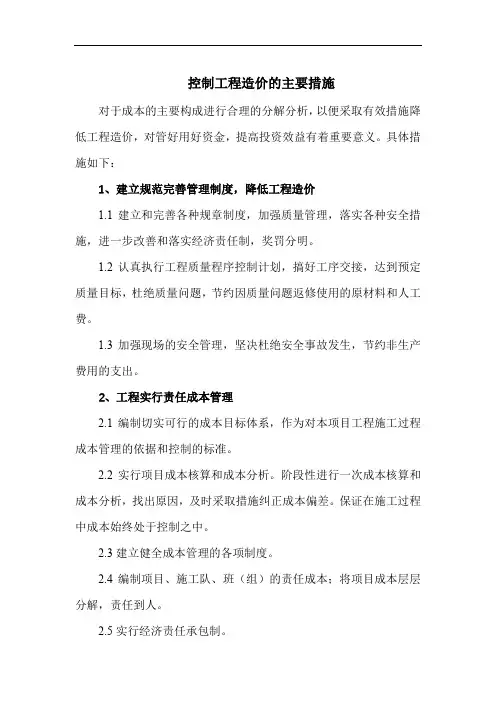 控制工程造价的主要措施

对于成本的主要构成进行合理的分解分析，以便采取有效措施降低工程造价，对管好用好资金，提高投资效益有着重要意义。具体措施如下：

1、建立规范完善管理制度，降低工程造价

1.1 建立和完善各种规章制度，加强质量管理，落实各种安全措施，进一步改善和落实经济责任制，奖罚分明。

1.2 认真执行工程质量程序控制计划，搞好工序交接，达到预定质量目标，杜绝质量问题，节约因质量问题返修使用的原材料和人工费。

1.3 加强现场的安全管理，坚决杜绝安全事故发生，节约非生产费用的支出。

2、工程实行责任成本管理

2.1 编制切实可行的成本目标体系，作为对本项目工程施工过程成本管理的依据和控制的标准。

2.2 实行项目成本核算和成本分析。阶段性进行一次成本核算和成本分析，找出原因，及时采取措施纠正成本偏差。保证在施工过程中成本始终处于控制之中。

2.3 建立健全成本管理的各项制度。

2.4 编制项目、施工队、班（组）的责任成本；将项目成本层层分解，责任到人。

2.5 实行经济责任承包制。